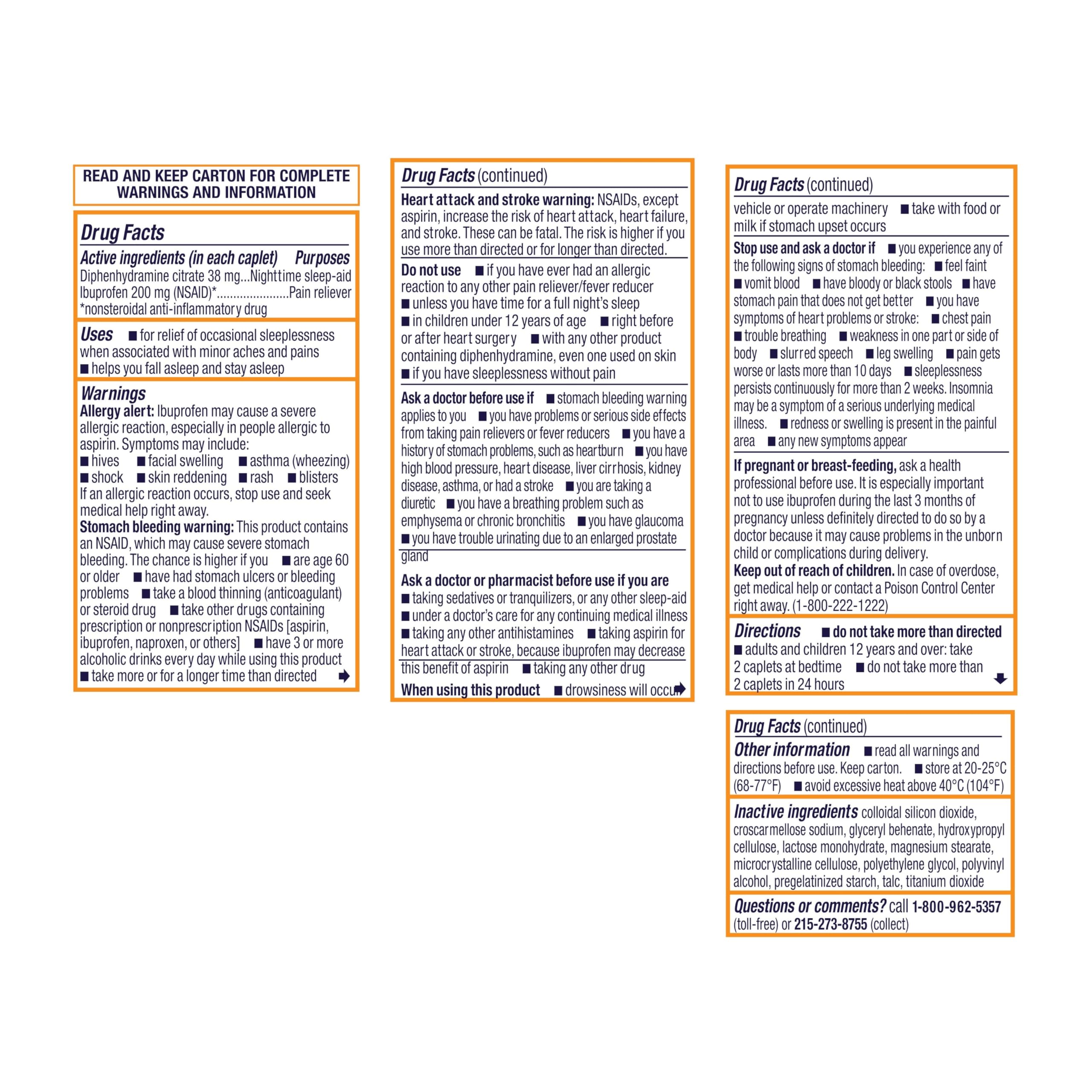 READ AND KEEP CARTON FOR COMPLETE WARNINGS AND INFORMATION

Drug Facts

Active ingredients (in each caplet) Purposes
Diphenhydramine citrate 38 mg...Nighttime sleep-aid
Ibuprofen 200 mg (NSAID)*......................Pain reliever
*nonsteroidal anti-inflammatory drug

Uses ■ for relief of occasional sleeplessness when associated with minor aches and pains ■ helps you fall asleep and stay asleep

Warnings
Allergy alert: Ibuprofen may cause a severe allergic reaction, especially in people allergic to aspirin. Symptoms may include:
■ hives ■ facial swelling ■ asthma (wheezing) ■ shock ■ skin reddening ■ rash ■ blisters
If an allergic reaction occurs, stop use and seek medical help right away.
Stomach bleeding warning: This product contains an NSAID, which may cause severe stomach bleeding. The chance is higher if you ■ are age 60 or older ■ have had stomach ulcers or bleeding problems ■ take a blood thinning (anticoagulant) or steroid drug ■ take other drugs containing prescription or nonprescription NSAIDs [aspirin, ibuprofen, naproxen, or others] ■ have 3 or more alcoholic drinks every day while using this product ■ take more or for a longer time than directed

Drug Facts (continued)
Heart attack and stroke warning: NSAIDs, except aspirin, increase the risk of heart attack, heart failure, and stroke. These can be fatal. The risk is higher if you use more than directed or for longer than directed.

Do not use ■ if you have ever had an allergic reaction to any other pain reliever/fever reducer ■ unless you have time for a full night's sleep ■ in children under 12 years of age ■ right before or after heart surgery ■ with any other product containing diphenhydramine, even one used on skin ■ if you have sleeplessness without pain

Ask a doctor before use if ■ stomach bleeding warning applies to you ■ you have problems or serious side effects from taking pain relievers or fever reducers ■ you have a history of stomach problems, such as heartburn ■ you have high blood pressure, heart disease, liver cirrhosis, kidney disease, asthma, or had a stroke ■ you are taking a diuretic ■ you have a breathing problem such as emphysema or chronic bronchitis ■ you have glaucoma ■ you have trouble urinating due to an enlarged prostate gland

Ask a doctor or pharmacist before use if you are ■ taking sedatives or tranquilizers, or any other sleep-aid ■ under a doctor's care for any continuing medical illness ■ taking any other antihistamines ■ taking aspirin for heart attack or stroke, because ibuprofen may decrease this benefit of aspirin ■ taking any other drug

When using this product ■ drowsiness will occur

Drug Facts (continued)
vehicle or operate machinery ■ take with food or milk if stomach upset occurs

Stop use and ask a doctor if ■ you experience any of the following signs of stomach bleeding: ■ feel faint ■ vomit blood ■ have bloody or black stools ■ have stomach pain that does not get better ■ you have symptoms of heart problems or stroke: ■ chest pain ■ trouble breathing ■ weakness in one part or side of body ■ slurred speech ■ leg swelling ■ pain gets worse or lasts more than 10 days ■ sleeplessness persists continuously for more than 2 weeks. Insomnia may be a symptom of a serious underlying medical illness. ■ redness or swelling is present in the painful area ■ any new symptoms appear

If pregnant or breast-feeding, ask a health professional before use. It is especially important not to use ibuprofen during the last 3 months of pregnancy unless definitely directed to do so by a doctor because it may cause problems in the unborn child or complications during delivery.
Keep out of reach of children. In case of overdose, get medical help or contact a Poison Control Center right away. (1-800-222-1222)

Directions ■ do not take more than directed
■ adults and children 12 years and over: take 2 caplets at bedtime ■ do not take more than 2 caplets in 24 hours

Drug Facts (continued)
Other information ■ read all warnings and directions before use. Keep carton. ■ store at 20-25°C (68-77°F) ■ avoid excessive heat above 40°C (104°F)

Inactive ingredients colloidal silicon dioxide, croscarmellose sodium, glyceryl behenate, hydroxypropyl cellulose, lactose monohydrate, magnesium stearate, microcrystalline cellulose, polyethylene glycol, polyvinyl alcohol, pregelatinized starch, talc, titanium dioxide

Questions or comments? call 1-800-962-5357 (toll-free) or 215-273-8755 (collect)